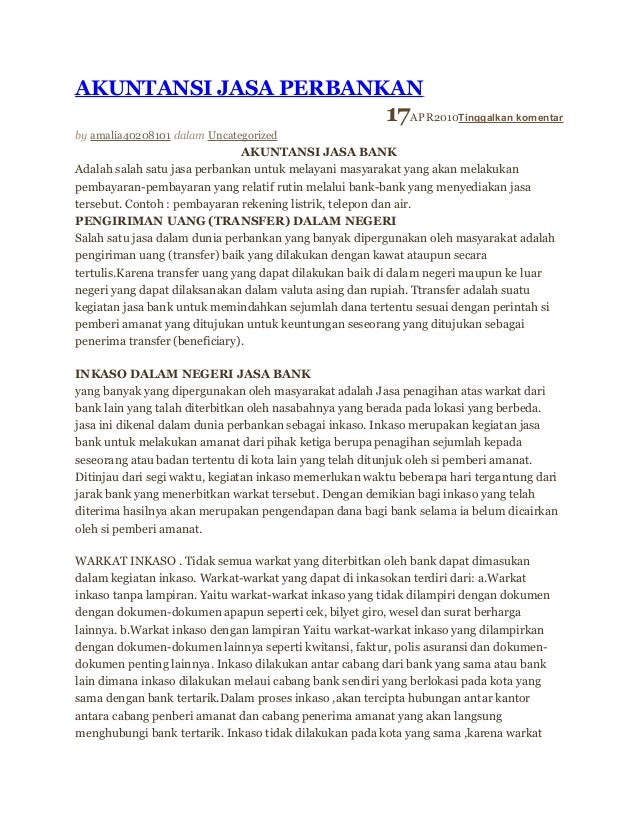 AKUNTANSI JASA PERBANKAN

17APR2010Tinggalkan komentar

by amalia40208101 dalam Uncategorized

AKUNTANSI JASA BANK

Adalah salah satu jasa perbankan untuk melayani masyarakat yang akan melakukan pembayaran-pembayaran yang relatif rutin melalui bank-bank yang menyediakan jasa tersebut. Contoh : pembayaran rekening listrik, telepon dan air.

PENGIRIMAN UANG (TRANSFER) DALAM NEGERI

Salah satu jasa dalam dunia perbankan yang banyak dipergunakan oleh masyarakat adalah pengiriman uang (transfer) baik yang dilakukan dengan kawat ataupun secara tertulis.Karena transfer uang yang dapat dilakukan baik di dalam negeri maupun ke luar negeri yang dapat dilaksanakan dalam valuta asing dan rupiah. Ttransfer adalah suatu kegiatan jasa bank untuk memindahkan sejumlah dana tertentu sesuai dengan perintah si pemberi amanat yang ditujukan untuk keuntungan seseorang yang ditujukan sebagai penerima transfer (beneficiary).

INKASO DALAM NEGERI JASA BANK

yang banyak yang dipergunakan oleh masyarakat adalah Jasa penagihan atas warkat dari bank lain yang talah diterbitkan oleh nasabahnya yang berada pada lokasi yang berbeda. jasa ini dikenal dalam dunia perbankan sebagai inkaso. Inkaso merupakan kegiatan jasa bank untuk melakukan amanat dari pihak ketiga berupa penagihan sejumlah kepada seseorang atau badan tertentu di kota lain yang telah ditunjuk oleh si pemberi amanat. Ditinjau dari segi waktu, kegiatan inkaso memerlukan waktu beberapa hari tergantung dari jarak bank yang menerbitkan warkat tersebut. Dengan demikian bagi inkaso yang telah diterima hasilnya akan merupakan pengendapan dana bagi bank selama ia belum dicairkan oleh si pemberi amanat.

WARKAT INKASO . Tidak semua warkat yang diterbitkan oleh bank dapat dimasukan dalam kegiatan inkaso. Warkat-warkat yang dapat di inkasokan terdiri dari: a.Warkat inkaso tanpa lampiran. Yaitu warkat-warkat inkaso yang tidak dilampiri dengan dokumen dengan dokumen-dokumen apapun seperti cek, bilyet giro, wesel dan surat berharga lainnya. b.Warkat inkaso dengan lampiran Yaitu warkat-warkat inkaso yang dilampirkan dengan dokumen-dokumen lainnya seperti kwitansi, faktur, polis asuransi dan dokumen-dokumen penting lainnya. Inkaso dilakukan antar cabang dari bank yang sama atau bank lain dimana inkaso dilakukan melaui cabang bank sendiri yang berlokasi pada kota yang sama dengan bank tertarik.Dalam proses inkaso ,akan tercipta hubungan antar kantor antara cabang penberi amanat dan cabang penerima amanat yang akan langsung menghubungi bank tertarik. Inkaso tidak dilakukan pada kota yang sama ,karena warkat